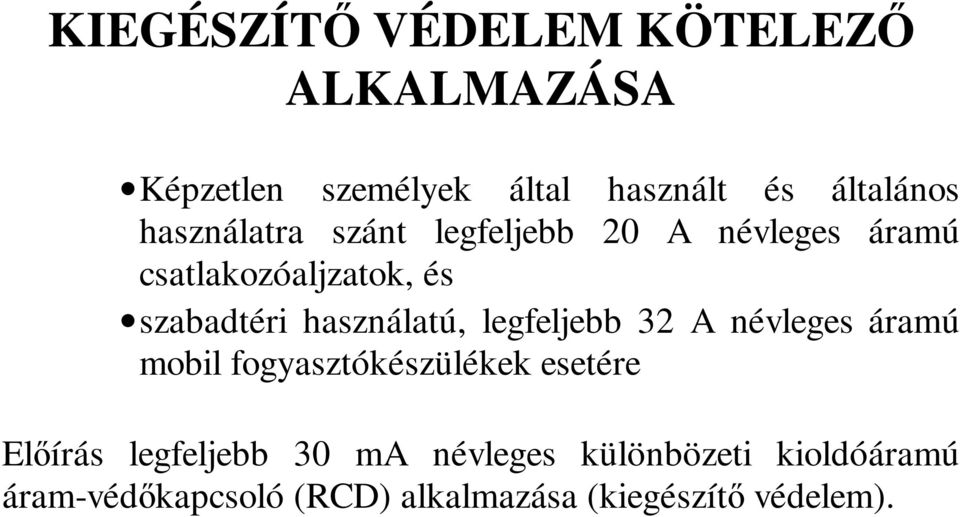 KIEGÉSZÍTŐ VÉDELEM KÖTELEZŐ ALKALMAZÁSA

• Képzetlen személyek által használt és általános használatra szánt legfeljebb 20 A névleges áramú csatlakozóaljzatok, és

• szabadtéri használatú, legfeljebb 32 A névleges áramú mobil fogyasztókészülékek esetére

Előírás legfeljebb 30 mA névleges különbözeti kioldóáramú áram-védőkapcsoló (RCD) alkalmazása (kiegészítő védelem).